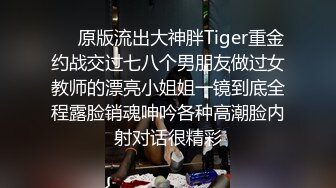 原版流出大神胖Tiger重金约战交过七八个男朋友做过女教师的漂亮小姐姐一镜到底全程露脸销魂呻吟各种高潮脸内射对话很精彩